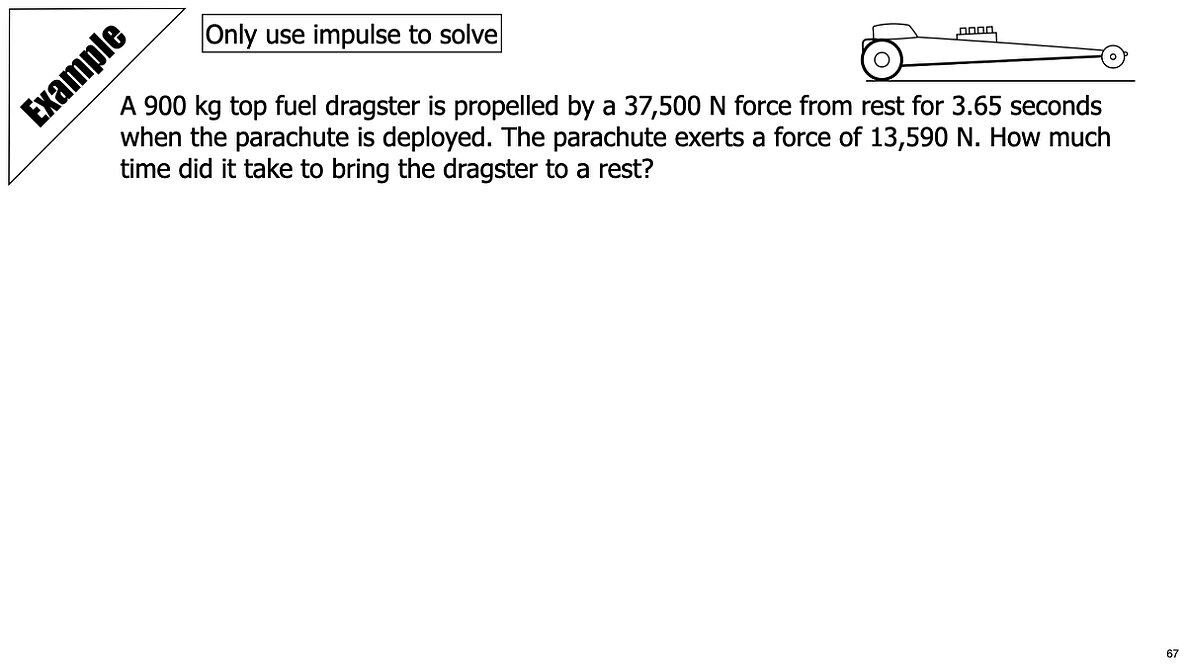 Example

Only use impulse to solve

A 900 kg top fuel dragster is propelled by a 37,500 N force from rest for 3.65 seconds when the parachute is deployed. The parachute exerts a force of 13,590 N. How much time did it take to bring the dragster to a rest?

67